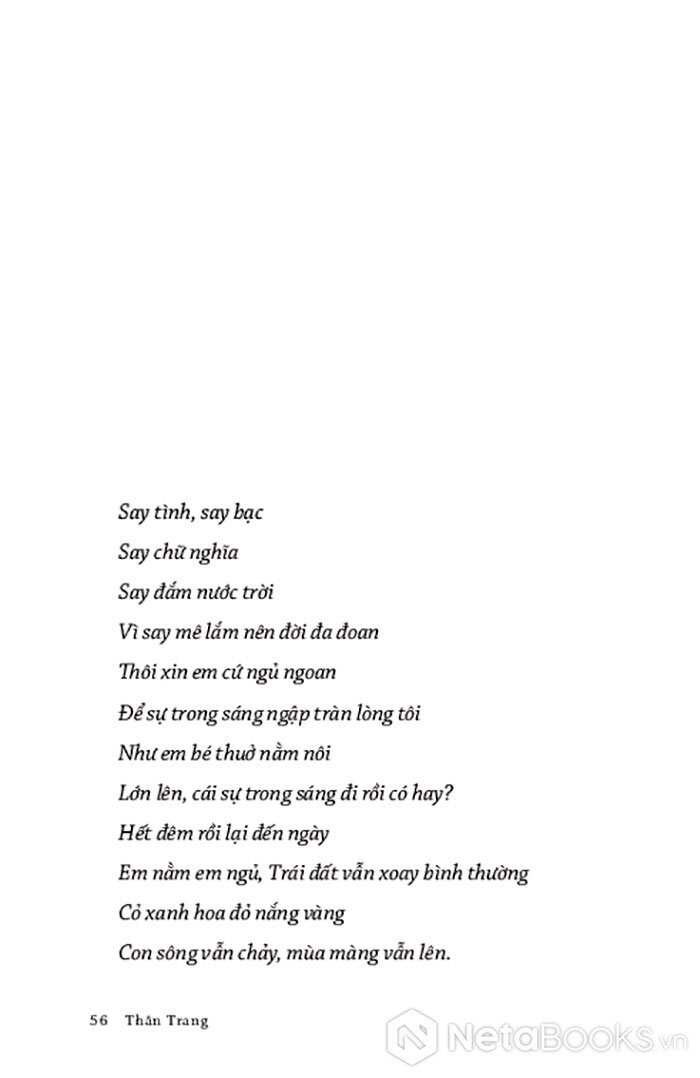 Say tình, say bạc
Say chữ nghĩa
Say đắm nước trời
Vì say mê lắm nên đời đa đoan
Thôi xin em cứ ngủ ngoan
Để sự trong sáng ngập tràn lòng tôi
Như em bé thuở nằm nôi
Lớn lên, cái sự trong sáng đi rồi có hay?
Hết đêm rồi lại đến ngày
Em nằm em ngủ, Trái đất vẫn xoay bình thường
Cỏ xanh hoa đỏ nắng vàng
Con sông vẫn chảy, mùa màng vẫn lên.

56 Thân Trang

NetaBooks.vn